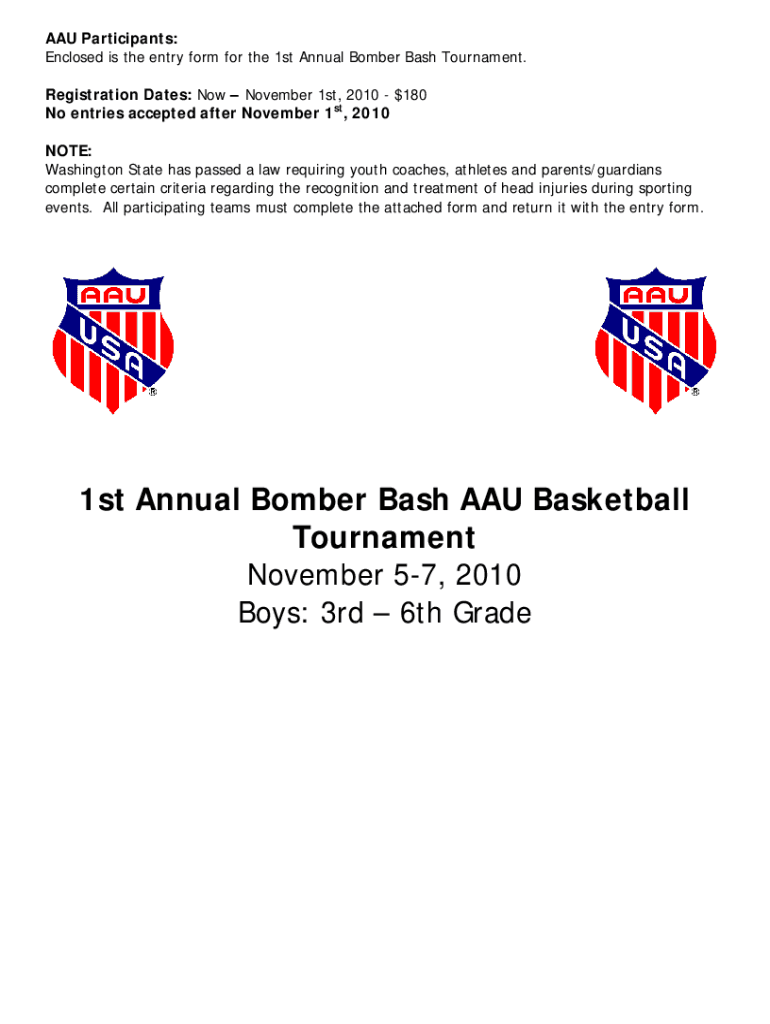 AAU Participants:
Enclosed is the entry form for the 1st Annual Bomber Bash Tournament.

Registration Dates: Now – November 1st, 2010 - $180
No entries accepted after November 1$^{st}$, 2010

NOTE:
Washington State has passed a law requiring youth coaches, athletes and parents/guardians complete certain criteria regarding the recognition and treatment of head injuries during sporting events. All participating teams must complete the attached form and return it with the entry form.

AAU
USA
®

AAU
USA
®

1st Annual Bomber Bash AAU Basketball Tournament
November 5-7, 2010
Boys: 3rd – 6th Grade